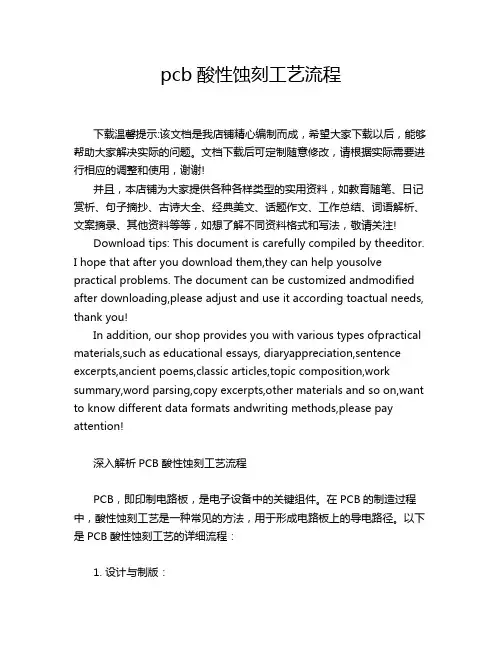 pcb 酸性蚀刻工艺流程

下载温馨提示:该文档是我店铺精心编制而成，希望大家下载以后，能够帮助大家解决实际的问题。文档下载后可定制随意修改，请根据实际需要进行相应的调整和使用，谢谢!

并且，本店铺为大家提供各种各样类型的实用资料，如教育随笔、日记赏析、句子摘抄、古诗大全、经典美文、话题作文、工作总结、词语解析、文案摘录、其他资料等等，如想了解不同资料格式和写法，敬请关注!

Download tips: This document is carefully compiled by theeditor. I hope that after you download them,they can help yousolve practical problems. The document can be customized andmodified after downloading,please adjust and use it according toactual needs, thank you!

In addition, our shop provides you with various types ofpractical materials,such as educational essays, diaryappreciation,sentence excerpts,ancient poems,classic articles,topic composition,work summary,word parsing,copy excerpts,other materials and so on,want to know different data formats andwriting methods,please pay attention!

深入解析 PCB 酸性蚀刻工艺流程

PCB，即印制电路板，是电子设备中的关键组件。在 PCB 的制造过程中，酸性蚀刻工艺是一种常见的方法，用于形成电路板上的导电路径。以下是 PCB 酸性蚀刻工艺的详细流程：

1. 设计与制版：